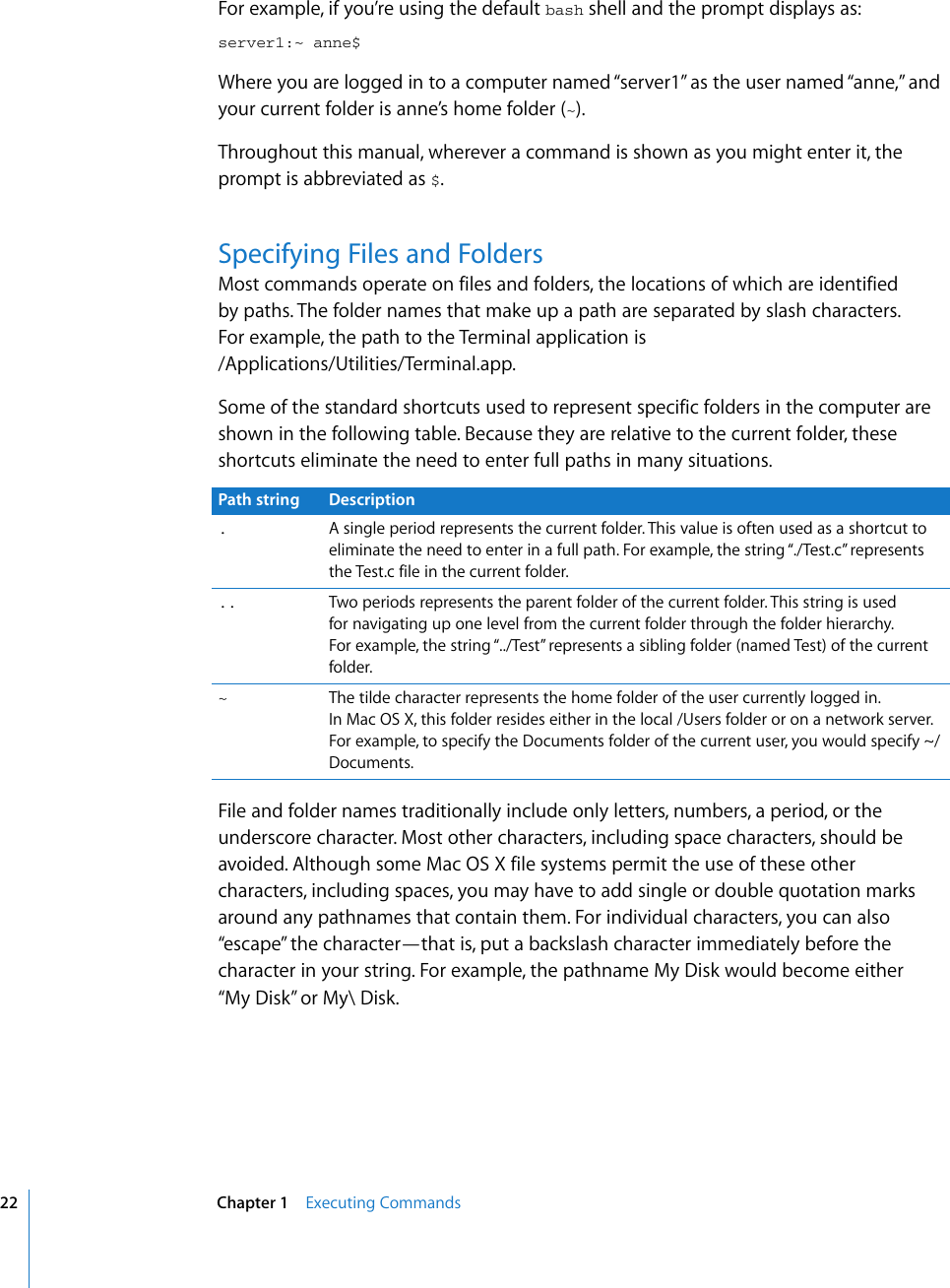 For example, if you're using the default bash shell and the prompt displays as:

server1:~ anne$

Where you are logged in to a computer named "server1" as the user named "anne," and your current folder is anne's home folder (~).

Throughout this manual, wherever a command is shown as you might enter it, the prompt is abbreviated as $.

Specifying Files and Folders

Most commands operate on files and folders, the locations of which are identified by paths. The folder names that make up a path are separated by slash characters. For example, the path to the Terminal application is /Applications/Utilities/Terminal.app.

Some of the standard shortcuts used to represent specific folders in the computer are shown in the following table. Because they are relative to the current folder, these shortcuts eliminate the need to enter full paths in many situations.

| Path string | Description |
|---|---|
| . | A single period represents the current folder. This value is often used as a shortcut to eliminate the need to enter in a full path. For example, the string "./Test.c" represents the Test.c file in the current folder. |
| .. | Two periods represents the parent folder of the current folder. This string is used for navigating up one level from the current folder through the folder hierarchy. For example, the string "../Test" represents a sibling folder (named Test) of the current folder. |
| ~ | The tilde character represents the home folder of the user currently logged in. In Mac OS X, this folder resides either in the local /Users folder or on a network server. For example, to specify the Documents folder of the current user, you would specify ~/Documents. |

File and folder names traditionally include only letters, numbers, a period, or the underscore character. Most other characters, including space characters, should be avoided. Although some Mac OS X file systems permit the use of these other characters, including spaces, you may have to add single or double quotation marks around any pathnames that contain them. For individual characters, you can also "escape" the character—that is, put a backslash character immediately before the character in your string. For example, the pathname My Disk would become either "My Disk" or My\ Disk.

22 Chapter 1 Executing Commands